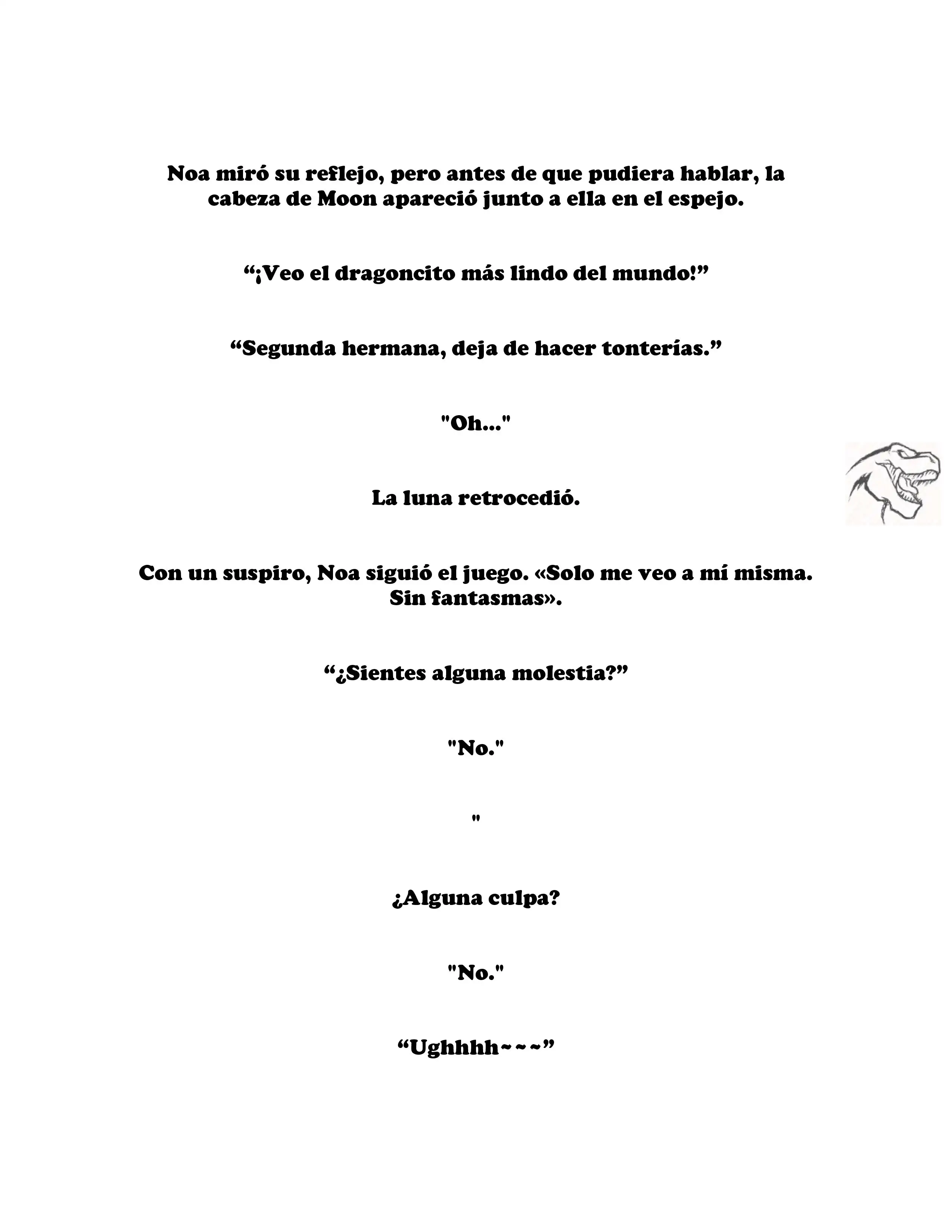 Noa miró su reflejo, pero antes de que pudiera hablar, la cabeza de Moon apareció junto a ella en el espejo.

“¡Veo el dragoncito más lindo del mundo!”

“Segunda hermana, deja de hacer tonterías.”

"Oh..."

La luna retrocedió.

Con un suspiro, Noa siguió el juego. «Solo me veo a mí misma. Sin fantasmas».

“¿Sientes alguna molestia?”

"No."

"

¿Alguna culpa?

"No."

“Ughhhh~~~”